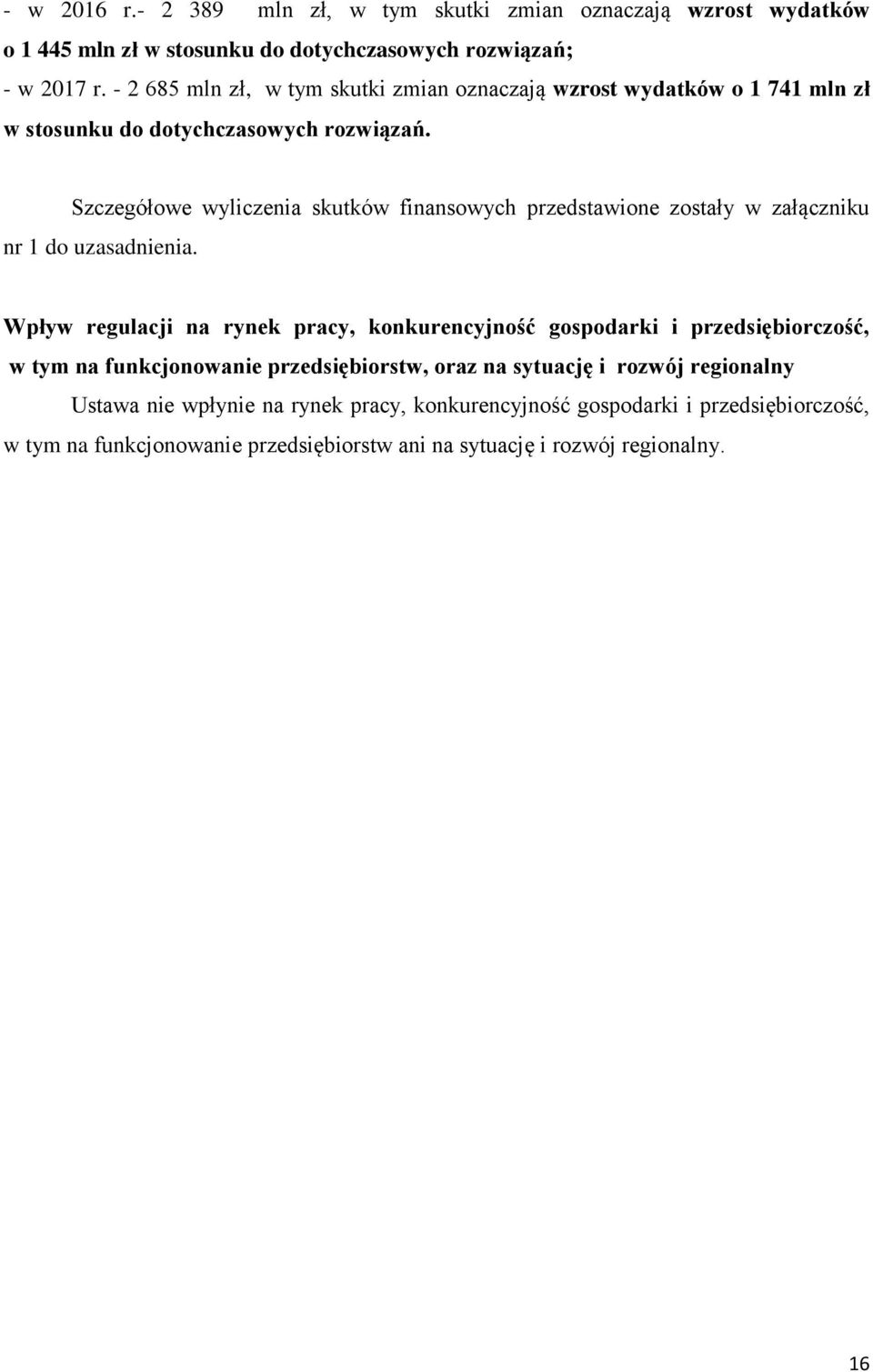 - w 2016 r.- 2 389 mln zł, w tym skutki zmian oznaczają wzrost wydatków o 1 445 mln zł w stosunku do dotychczasowych rozwiązań;

- w 2017 r. - 2 685 mln zł, w tym skutki zmian oznaczają wzrost wydatków o 1 741 mln zł w stosunku do dotychczasowych rozwiązań.

Szczegółowe wyliczenia skutków finansowych przedstawione zostały w załączniku nr 1 do uzasadnienia.

Wpływ regulacji na rynek pracy, konkurencyjność gospodarki i przedsiębiorczość, w tym na funkcjonowanie przedsiębiorstw, oraz na sytuację i rozwój regionalny

Ustawa nie wpłynie na rynek pracy, konkurencyjność gospodarki i przedsiębiorczość, w tym na funkcjonowanie przedsiębiorstw ani na sytuację i rozwój regionalny.

16